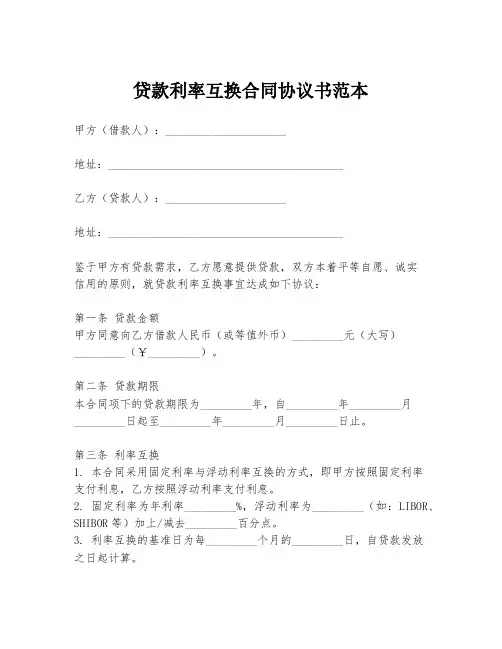 贷款利率互换合同协议书范本

甲方（借款人）：____________________

地址：________________________________________

乙方（贷款人）：____________________

地址：________________________________________

鉴于甲方有贷款需求，乙方愿意提供贷款，双方本着平等自愿、诚实信用的原则，就贷款利率互换事宜达成如下协议：

第一条 贷款金额
甲方同意向乙方借款人民币（或等值外币）________元（大写）________（¥________）。

第二条 贷款期限
本合同项下的贷款期限为________年，自________年________月________日起至________年________月________日止。

第三条 利率互换
1. 本合同采用固定利率与浮动利率互换的方式，即甲方按照固定利率支付利息，乙方按照浮动利率支付利息。
2. 固定利率为年利率________%，浮动利率为________（如：LIBOR、SHIBOR 等）加上/减去________百分点。
3. 利率互换的基准日为每________个月的________日，自贷款发放之日起计算。